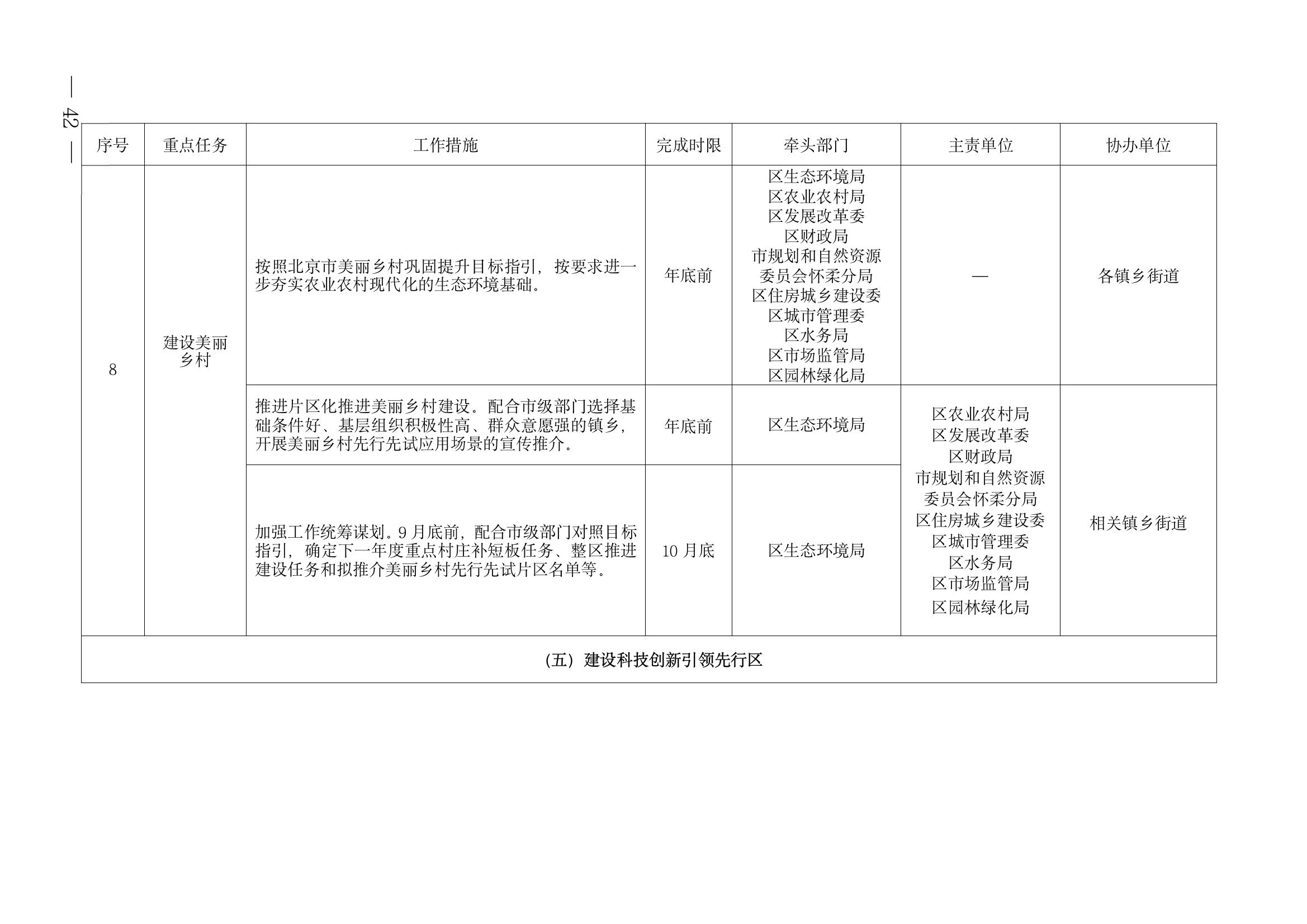 — 42 —

| 序号 | 重点任务 | 工作措施 | 完成时限 | 牵头部门 | 主责单位 | 协办单位 |
|---|---|---|---|---|---|---|
| 8 | 建设美丽乡村 | 按照北京市美丽乡村巩固提升目标指引，按要求进一步夯实农业农村现代化的生态环境基础。 | 年底前 | 区生态环境局 区农业农村局 区发展改革委 区财政局 市规划和自然资源委员会怀柔分局 区住房城乡建设委 区城市管理委 区水务局 区市场监管局 区园林绿化局 | — | 各镇乡街道 |
| | | 推进片区化推进美丽乡村建设。配合市级部门选择基础条件好、基层组织积极性高、群众意愿强的镇乡，开展美丽乡村先行先试应用场景的宣传推介。 | 年底前 | 区生态环境局 | 区农业农村局 区发展改革委 区财政局 市规划和自然资源委员会怀柔分局 区住房城乡建设委 区城市管理委 区水务局 区市场监管局 区园林绿化局 | 相关镇乡街道 |
| | | 加强工作统筹谋划。9月底前，配合市级部门对照目标指引，确定下一年度重点村庄补短板任务、整区推进建设任务和拟推介美丽乡村先行先试片区名单等。 | 10月底 | 区生态环境局 | | |
| （五）建设科技创新引领先行区 | | | | | | |